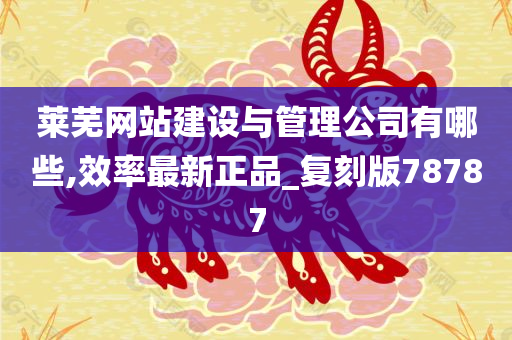 莱芜网站建设与管理公司有哪些,效率最新正品_复刻版78787